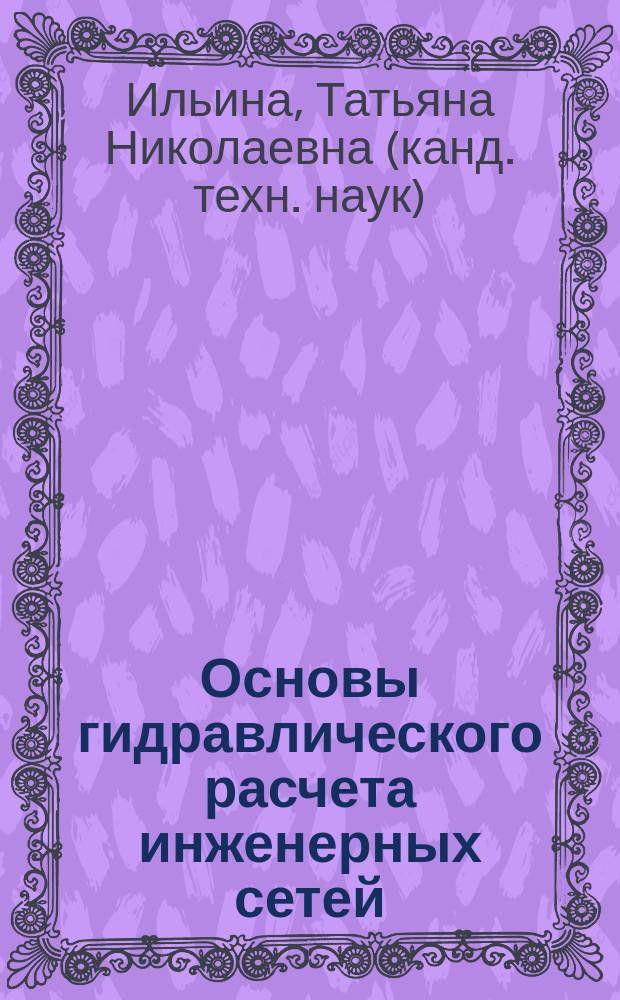 Ильина, Татьяна Николаевна (канд. техн. наук)

Основы гидравлического расчета инженерных сетей